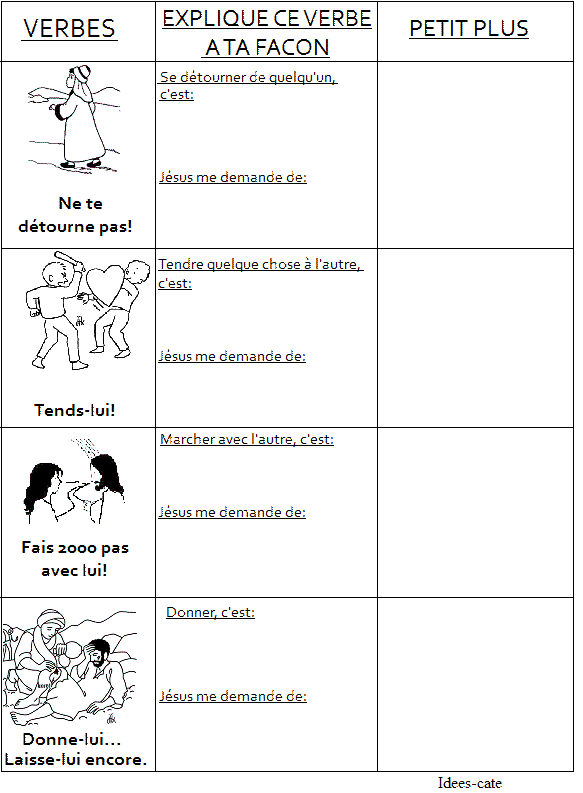 | VERBES | EXPLIQUE CE VERBE A TA FACON | PETIT PLUS |
|---|---|---|
| Ne te détourne pas! | Se détourner de quelqu'un, c'est: Jésus me demande de: | |
| Tends-lui! | Tendre quelque chose à l'autre, c'est: Jésus me demande de: | |
| Fais 2000 pas avec lui! | Marcher avec l'autre, c'est: Jésus me demande de: | |
| Donne-lui… Laisse-lui encore. | Donner, c'est: Jésus me demande de: | |

Idees-cate